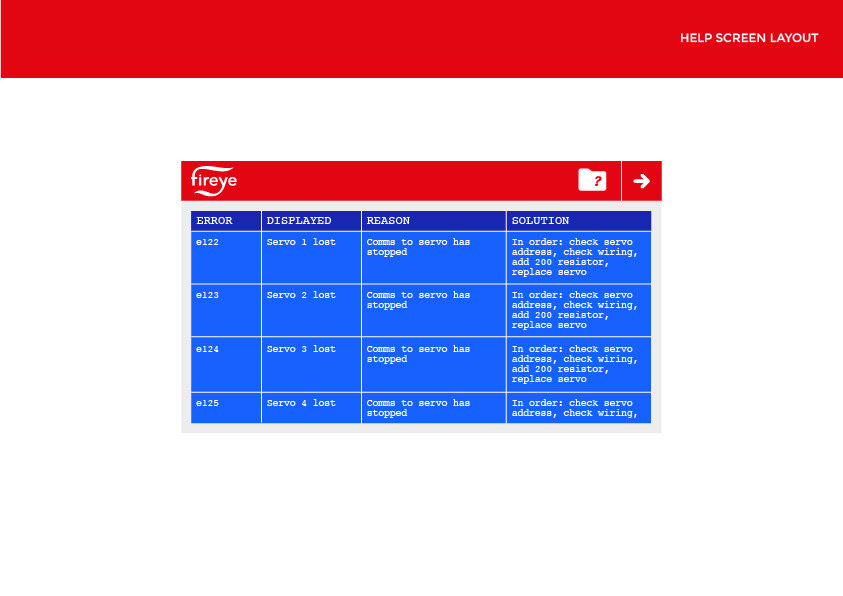 HELP SCREEN LAYOUT

fireye

?

| ERROR | DISPLAYED | REASON | SOLUTION |
|---|---|---|---|
| e122 | Servo 1 lost | Comms to servo has stopped | In order: check servo address, check wiring, add 200 resistor, replace servo |
| e123 | Servo 2 lost | Comms to servo has stopped | In order: check servo address, check wiring, add 200 resistor, replace servo |
| e124 | Servo 3 lost | Comms to servo has stopped | In order: check servo address, check wiring, add 200 resistor, replace servo |
| e125 | Servo 4 lost | Comms to servo has stopped | In order: check servo address, check wiring, |